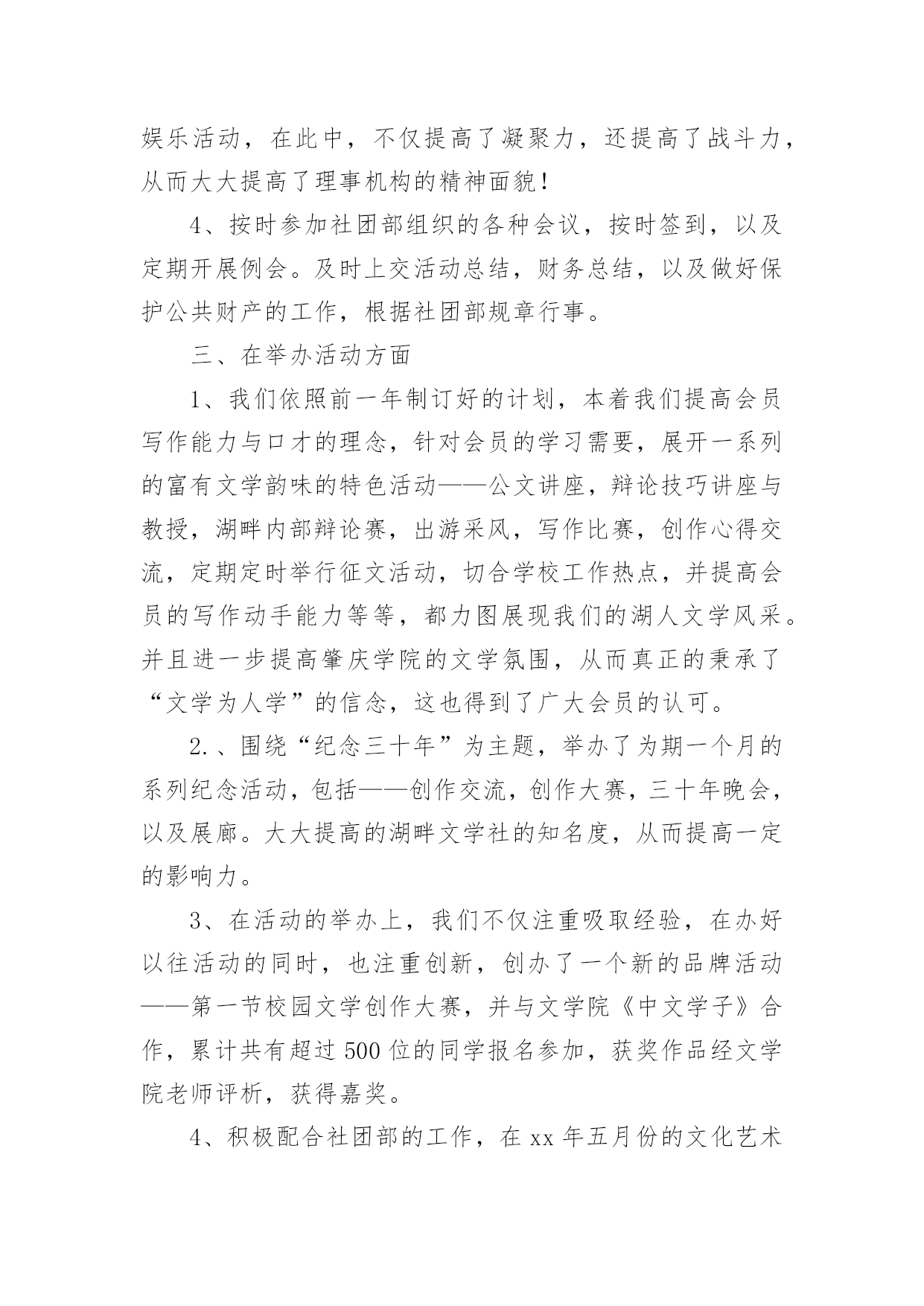 娱乐活动，在此中，不仅提高了凝聚力，还提高了战斗力，从而大大提高了理事机构的精神面貌！

4、按时参加社团部组织的各种会议，按时签到，以及定期开展例会。及时上交活动总结，财务总结，以及做好保护公共财产的工作，根据社团部规章行事。

三、在举办活动方面

1、我们依照前一年制订好的计划，本着我们提高会员写作能力与口才的理念，针对会员的学习需要，展开一系列的富有文学韵味的特色活动——公文讲座，辩论技巧讲座与教授，湖畔内部辩论赛，出游采风，写作比赛，创作心得交流，定期定时举行征文活动，切合学校工作热点，并提高会员的写作动手能力等等，都力图展现我们的湖人文学风采。并且进一步提高肇庆学院的文学氛围，从而真正的秉承了“文学为人学”的信念，这也得到了广大会员的认可。

2.、围绕“纪念三十年”为主题，举办了为期一个月的系列纪念活动，包括——创作交流，创作大赛，三十年晚会，以及展廊。大大提高的湖畔文学社的知名度，从而提高一定的影响力。

3、在活动的举办上，我们不仅注重吸取经验，在办好以往活动的同时，也注重创新，创办了一个新的品牌活动——第一节校园文学创作大赛，并与文学院《中文学子》合作，累计共有超过500位的同学报名参加，获奖作品经文学院老师评析，获得嘉奖。

4、积极配合社团部的工作，在xx年五月份的文化艺术